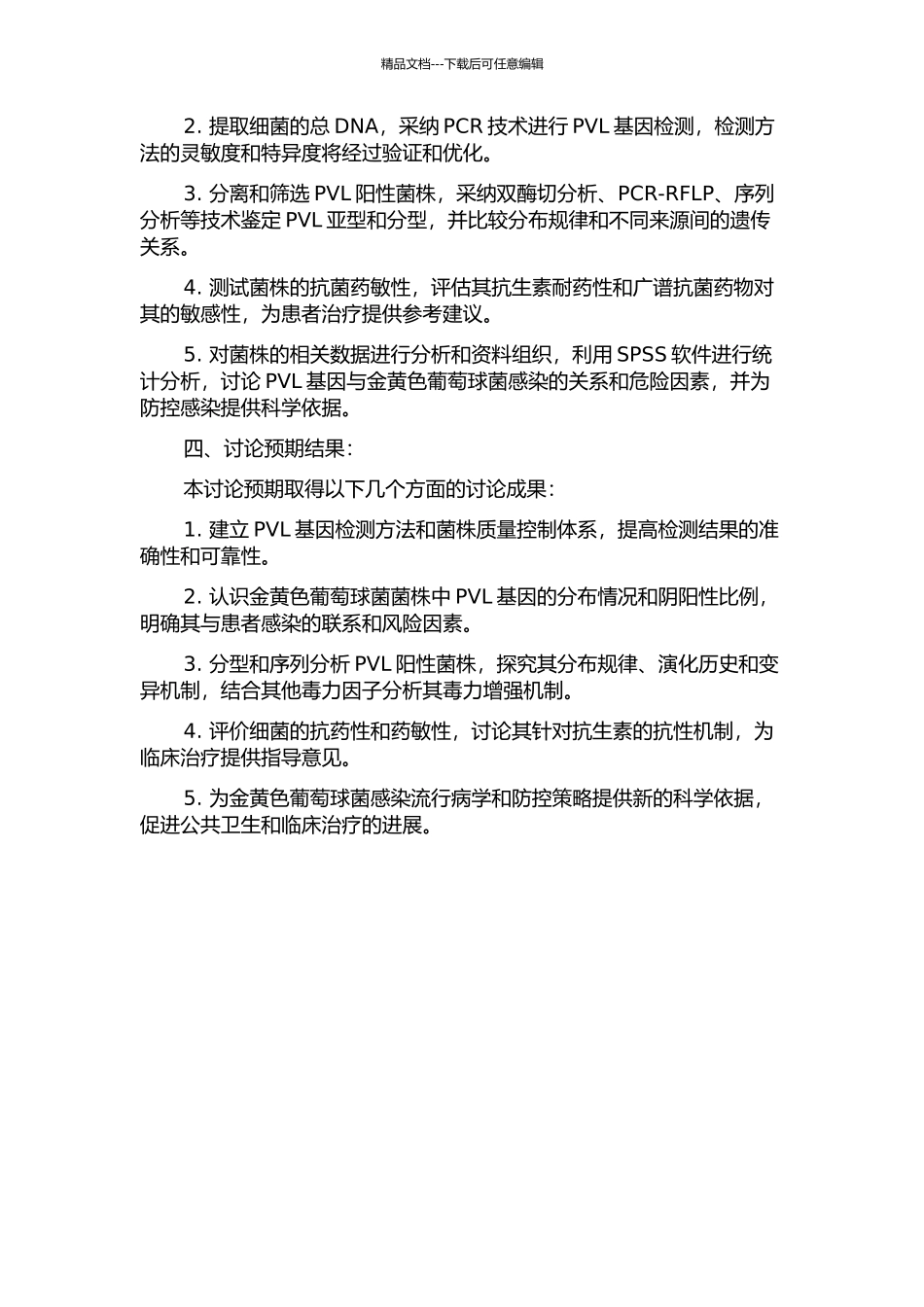 精品文档---下载后可任意编辑

2. 提取细菌的总 DNA，采纳 PCR 技术进行 PVL 基因检测，检测方法的灵敏度和特异度将经过验证和优化。

3. 分离和筛选 PVL 阳性菌株，采纳双酶切分析、PCR-RFLP、序列分析等技术鉴定 PVL 亚型和分型，并比较分布规律和不同来源间的遗传关系。

4. 测试菌株的抗菌药敏性，评估其抗生素耐药性和广谱抗菌药物对其的敏感性，为患者治疗提供参考建议。

5. 对菌株的相关数据进行分析和资料组织，利用 SPSS 软件进行统计分析，讨论 PVL 基因与金黄色葡萄球菌感染的关系和危险因素，并为防控感染提供科学依据。

四、讨论预期结果：

本讨论预期取得以下几个方面的讨论成果：

1. 建立 PVL 基因检测方法和菌株质量控制体系，提高检测结果的准确性和可靠性。

2. 认识金黄色葡萄球菌菌株中 PVL 基因的分布情况和阴阳性比例，明确其与患者感染的联系和风险因素。

3. 分型和序列分析 PVL 阳性菌株，探究其分布规律、演化历史和变异机制，结合其他毒力因子分析其毒力增强机制。

4. 评价细菌的抗药性和药敏性，讨论其针对抗生素的抗性机制，为临床治疗提供指导意见。

5. 为金黄色葡萄球菌感染流行病学和防控策略提供新的科学依据，促进公共卫生和临床治疗的进展。